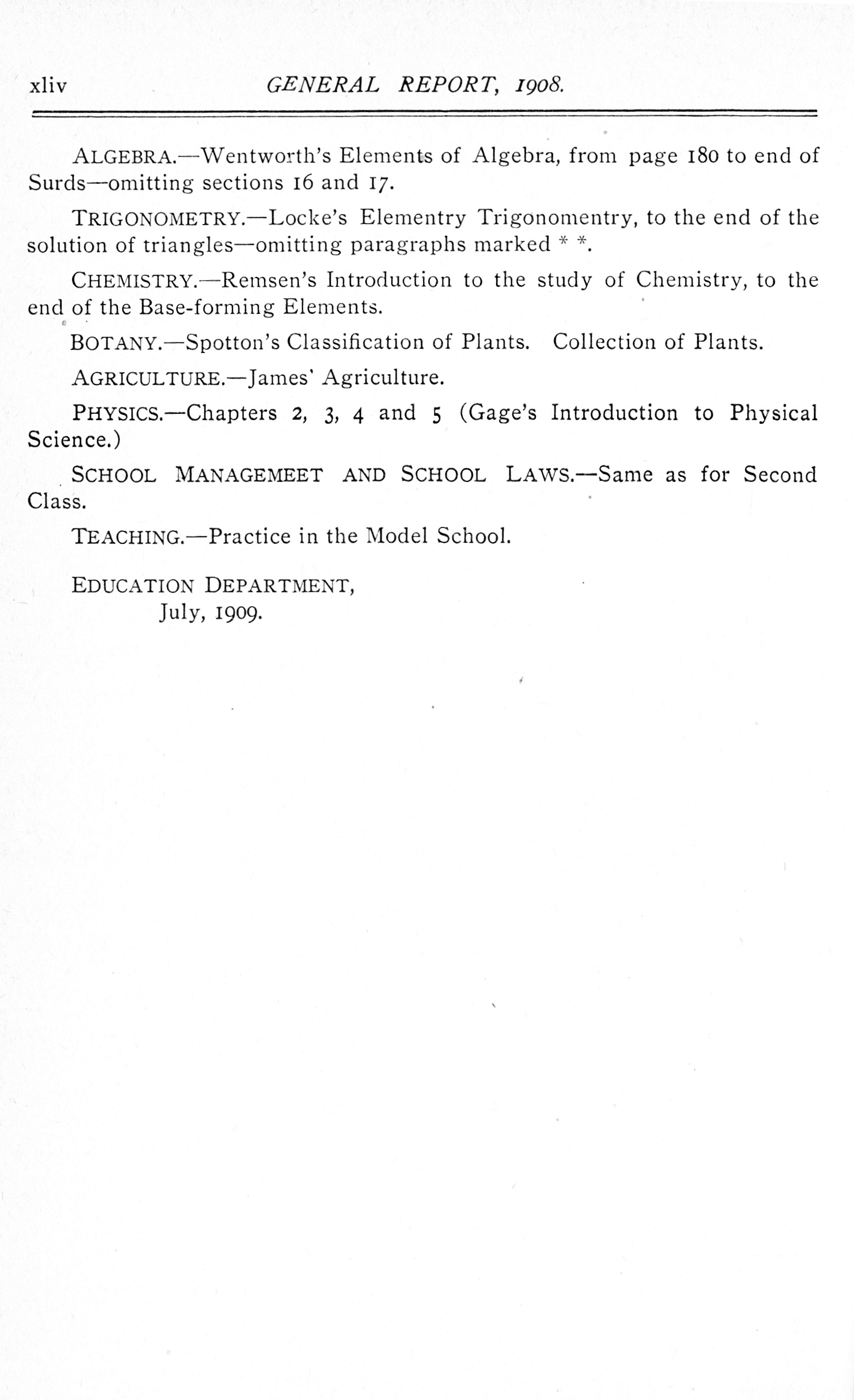 xliv GENERAL REPORT, 1908.

ALGEBRA.—Wentworth's Elements of Algebra, from page 180 to end of Surds—omitting sections 16 and 17.

TRIGONOMETRY.—Locke's Elementry Trigonomentry, to the end of the solution of triangles—omitting paragraphs marked * *.

CHEMISTRY.—Remsen's Introduction to the study of Chemistry, to the end of the Base-forming Elements.

BOTANY.—Spotton's Classification of Plants. Collection of Plants.

AGRICULTURE.—James' Agriculture.

PHYSICS.—Chapters 2, 3, 4 and 5 (Gage's Introduction to Physical Science.)

SCHOOL MANAGEMEET AND SCHOOL LAWS.—Same as for Second Class.

TEACHING.—Practice in the Model School.

EDUCATION DEPARTMENT,
July, 1909.